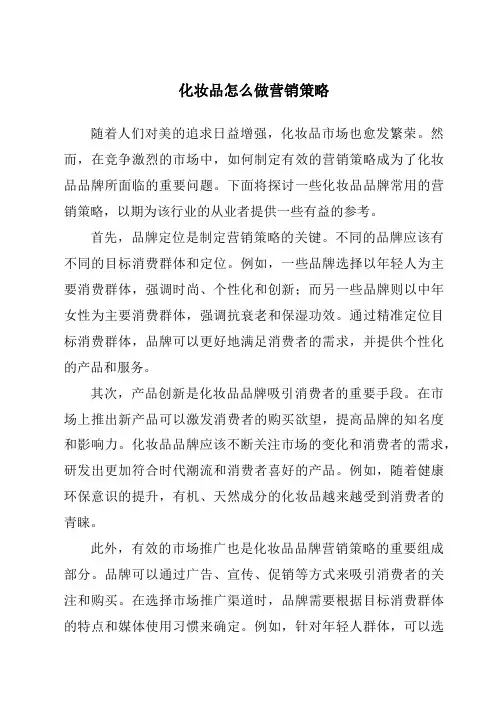 化妆品怎么做营销策略

随着人们对美的追求日益增强，化妆品市场也愈发繁荣。然而，在竞争激烈的市场中，如何制定有效的营销策略成为了化妆品品牌所面临的重要问题。下面将探讨一些化妆品品牌常用的营销策略，以期为该行业的从业者提供一些有益的参考。

首先，品牌定位是制定营销策略的关键。不同的品牌应该有不同的目标消费群体和定位。例如，一些品牌选择以年轻人为主要消费群体，强调时尚、个性化和创新；而另一些品牌则以中年女性为主要消费群体，强调抗衰老和保湿功效。通过精准定位目标消费群体，品牌可以更好地满足消费者的需求，并提供个性化的产品和服务。

其次，产品创新是化妆品品牌吸引消费者的重要手段。在市场上推出新产品可以激发消费者的购买欲望，提高品牌的知名度和影响力。化妆品品牌应该不断关注市场的变化和消费者的需求，研发出更加符合时代潮流和消费者喜好的产品。例如，随着健康环保意识的提升，有机、天然成分的化妆品越来越受到消费者的青睐。

此外，有效的市场推广也是化妆品品牌营销策略的重要组成部分。品牌可以通过广告、宣传、促销等方式来吸引消费者的关注和购买。在选择市场推广渠道时，品牌需要根据目标消费群体的特点和媒体使用习惯来确定。例如，针对年轻人群体，可以选